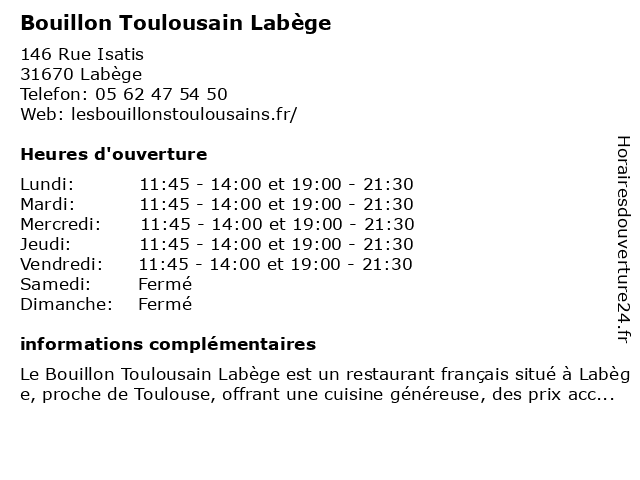 Bouillon Toulousain Labège

146 Rue Isatis
31670 Labège
Telefon: 05 62 47 54 50
Web: lesbouillonstoulousains.fr/

Heures d'ouverture

| | |
|---|---|
| Lundi: | 11:45 - 14:00 et 19:00 - 21:30 |
| Mardi: | 11:45 - 14:00 et 19:00 - 21:30 |
| Mercredi: | 11:45 - 14:00 et 19:00 - 21:30 |
| Jeudi: | 11:45 - 14:00 et 19:00 - 21:30 |
| Vendredi: | 11:45 - 14:00 et 19:00 - 21:30 |
| Samedi: | Fermé |
| Dimanche: | Fermé |

informations complémentaires

Le Bouillon Toulousain Labège est un restaurant français situé à Labège, proche de Toulouse, offrant une cuisine généreuse, des prix acc...

Horairesdouverture24.fr